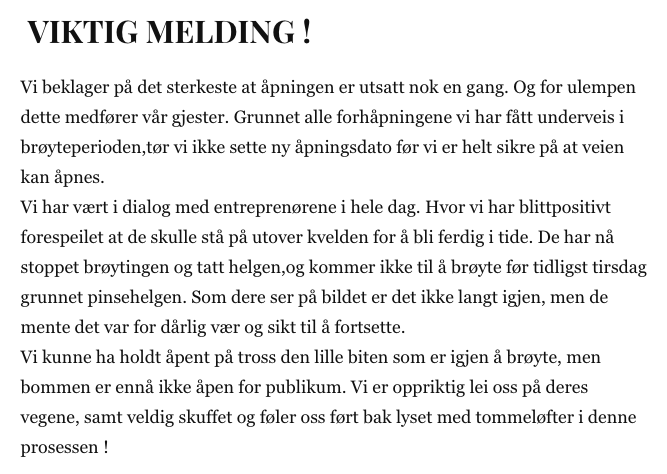 VIKTIG MELDING !

Vi beklager på det sterkeste at åpningen er utsatt nok en gang. Og for ulempen dette medfører vår gjester. Grunnet alle forhåpningene vi har fått underveis i brøyteperioden,tør vi ikke sette ny åpningsdato før vi er helt sikre på at veien kan åpnes.
Vi har vært i dialog med entreprenørene i hele dag. Hvor vi har blittpositivt forespeilet at de skulle stå på utover kvelden for å bli ferdig i tide. De har nå stoppet brøytingen og tatt helgen,og kommer ikke til å brøyte før tidligst tirsdag grunnet pinsehelgen. Som dere ser på bildet er det ikke langt igjen, men de mente det var for dårlig vær og sikt til å fortsette.
Vi kunne ha holdt åpent på tross den lille biten som er igjen å brøyte, men bommen er ennå ikke åpen for publikum. Vi er oppriktig lei oss på deres vegene, samt veldig skuffet og føler oss ført bak lyset med tommeløfter i denne prosessen !